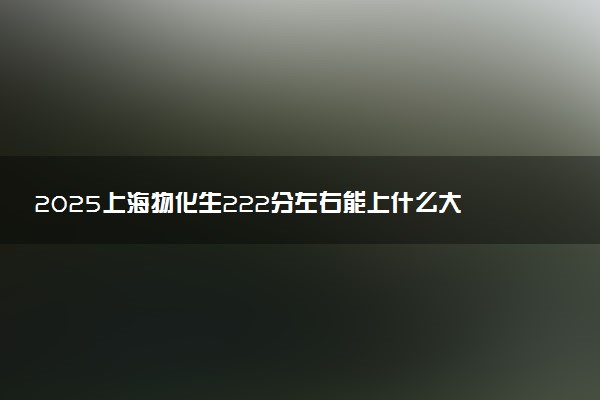 2025上海物化生222分左右能上什么大